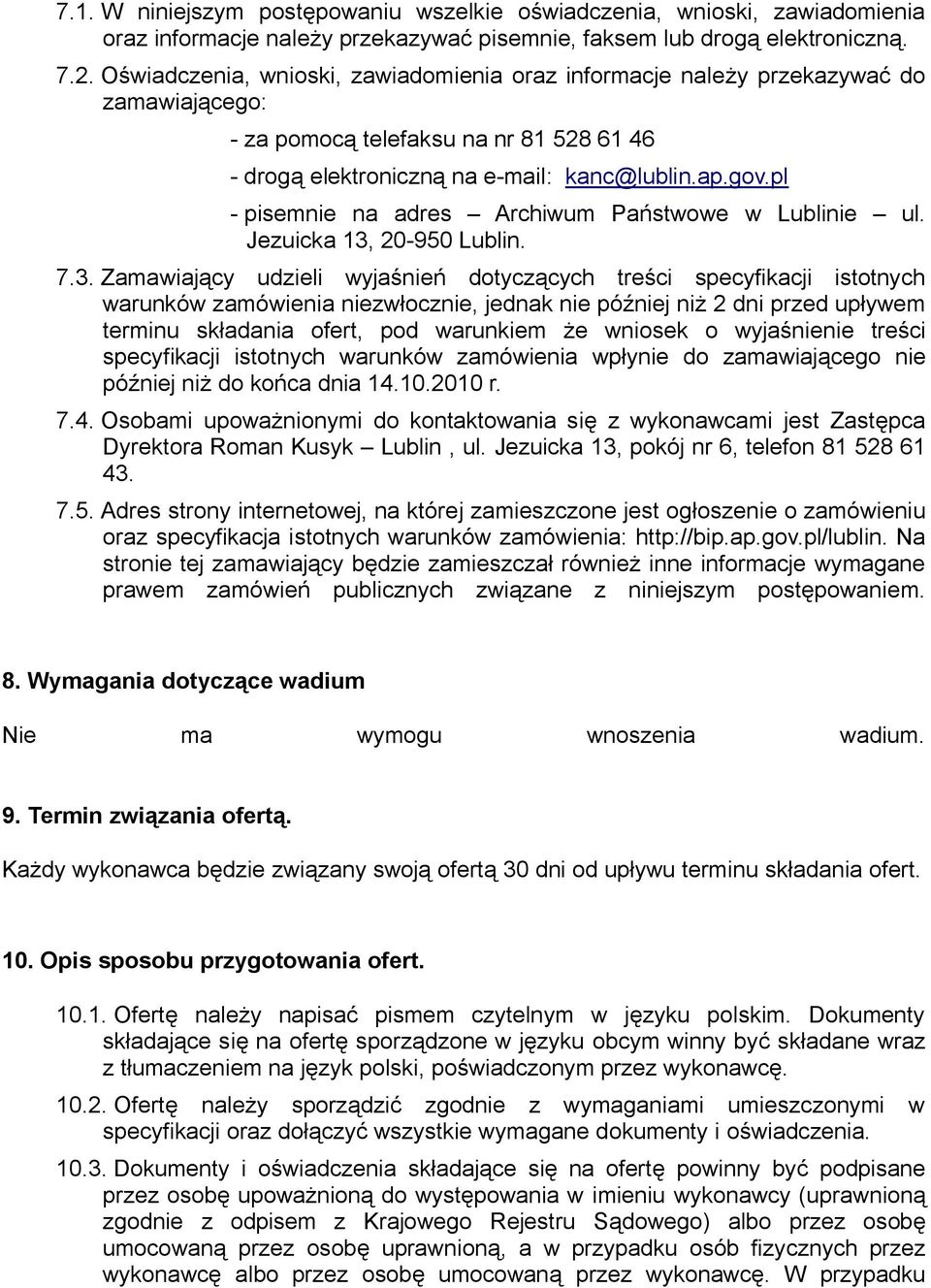 7.1. W niniejszym postępowaniu wszelkie oświadczenia, wnioski, zawiadomienia oraz informacje należy przekazywać pisemnie, faksem lub drogą elektroniczną.

7.2. Oświadczenia, wnioski, zawiadomienia oraz informacje należy przekazywać do zamawiającego:

- za pomocą telefaksu na nr 81 528 61 46

- drogą elektroniczną na e-mail: kanc@lublin.ap.gov.pl

- pisemnie na adres – Archiwum Państwowe w Lublinie – ul. Jezuicka 13, 20-950 Lublin.

7.3. Zamawiający udzieli wyjaśnień dotyczących treści specyfikacji istotnych warunków zamówienia niezwłocznie, jednak nie później niż 2 dni przed upływem terminu składania ofert, pod warunkiem że wniosek o wyjaśnienie treści specyfikacji istotnych warunków zamówienia wpłynie do zamawiającego nie później niż do końca dnia 14.10.2010 r.

7.4. Osobami upoważnionymi do kontaktowania się z wykonawcami jest Zastępca Dyrektora Roman Kusyk – Lublin , ul. Jezuicka 13, pokój nr 6, telefon 81 528 61 43.

7.5. Adres strony internetowej, na której zamieszczone jest ogłoszenie o zamówieniu oraz specyfikacja istotnych warunków zamówienia: http://bip.ap.gov.pl/lublin. Na stronie tej zamawiający będzie zamieszczał również inne informacje wymagane prawem zamówień publicznych związane z niniejszym postępowaniem.

8. Wymagania dotyczące wadium

Nie ma wymogu wnoszenia wadium.

9. Termin związania ofertą.

Każdy wykonawca będzie związany swoją ofertą 30 dni od upływu terminu składania ofert.

10. Opis sposobu przygotowania ofert.

10.1. Ofertę należy napisać pismem czytelnym w języku polskim. Dokumenty składające się na ofertę sporządzone w języku obcym winny być składane wraz z tłumaczeniem na język polski, poświadczonym przez wykonawcę.

10.2. Ofertę należy sporządzić zgodnie z wymaganiami umieszczonymi w specyfikacji oraz dołączyć wszystkie wymagane dokumenty i oświadczenia.

10.3. Dokumenty i oświadczenia składające się na ofertę powinny być podpisane przez osobę upoważnioną do występowania w imieniu wykonawcy (uprawnioną zgodnie z odpisem z Krajowego Rejestru Sądowego) albo przez osobę umocowaną przez osobę uprawnioną, a w przypadku osób fizycznych przez wykonawcę albo przez osobę umocowaną przez wykonawcę. W przypadku